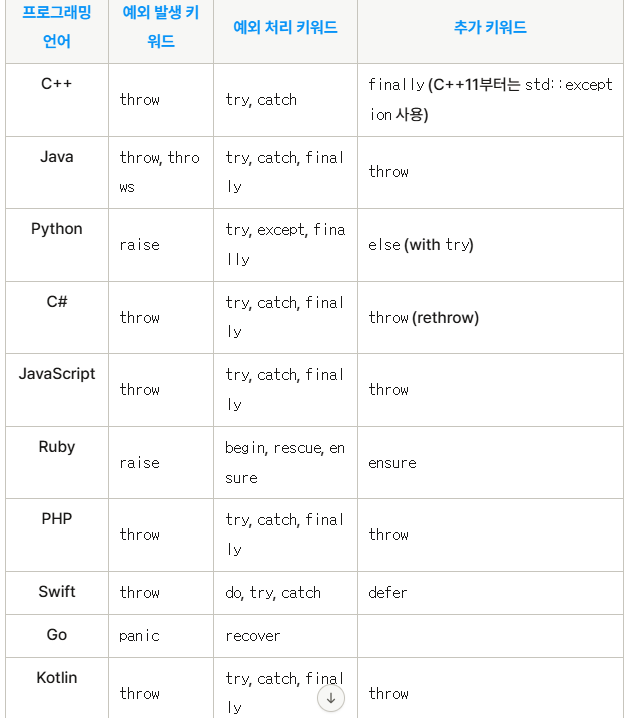 | 프로그래밍 언어 | 예외 발생 키워드 | 예외 처리 키워드 | 추가 키워드 |
|---|---|---|---|
| C++ | throw | try, catch | finally (C++11부터는 std::exception 사용) |
| Java | throw, throws | try, catch, finally | throw |
| Python | raise | try, except, finally | else (with try) |
| C# | throw | try, catch, finally | throw (rethrow) |
| JavaScript | throw | try, catch, finally | throw |
| Ruby | raise | begin, rescue, ensure | ensure |
| PHP | throw | try, catch, finally | throw |
| Swift | throw | do, try, catch | defer |
| Go | panic | recover | |
| Kotlin | throw | try, catch, finally | throw |